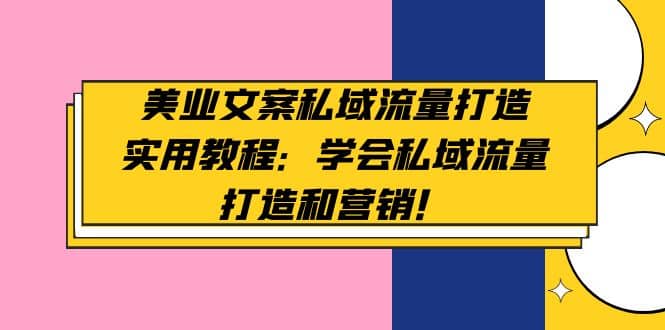 美业文案私域流量打造实用教程：学会私域流量打造和营销！